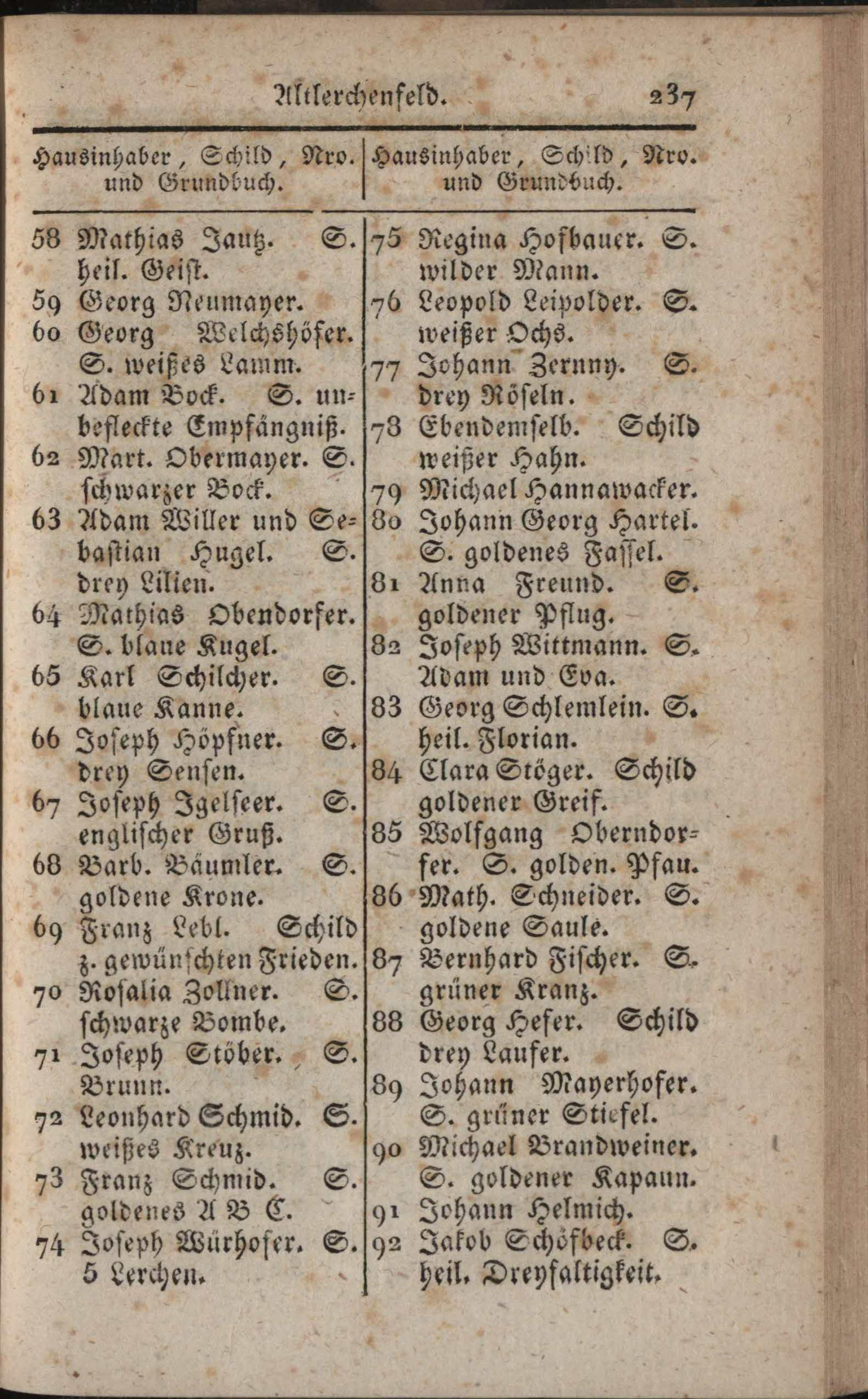 Altlerchenfeld. 237

Hausinhaber, Schild, Nro. und Grundbuch.

58 Mathias Jautz. S. heil. Geist.
59 Georg Neumayer.
60 Georg Welchshöfer. S. weißes Lamm.
61 Adam Bock. S. unbefleckte Empfängniß.
62 Mart. Obermayer. S. schwarzer Bock.
63 Adam Willer und Sebastian Hugel. S. drey Lilien.
64 Mathias Obendorfer. S. blaue Kugel.
65 Karl Schilcher. S. blaue Kanne.
66 Joseph Höpfner. S. drey Sensen.
67 Joseph Igelseer. S. englischer Gruß.
68 Barb. Bäumler. S. goldene Krone.
69 Franz Lebl. Schild z. gewünschten Frieden.
70 Rosalia Zollner. S. schwarze Bombe.
71 Joseph Stöber. S. Brunn.
72 Leonhard Schmid. S. weißes Kreuz.
73 Franz Schmid. S. goldenes A B C.
74 Joseph Würhofer. S. 5 Lerchen.

Hausinhaber, Schild, Nro. und Grundbuch.

75 Regina Hofbauer. S. wilder Mann.
76 Leopold Leipolder. S. weißer Ochs.
77 Johann Zernny. S. drey Röseln.
78 Ebendemselb. Schild weißer Hahn.
79 Michael Hannawacker.
80 Johann Georg Hartel. S. goldenes Fassel.
81 Anna Freund. S. goldener Pflug.
82 Joseph Wittmann. S. Adam und Eva.
83 Georg Schlemlein. S. heil. Florian.
84 Clara Stöger. Schild goldener Greif.
85 Wolfgang Oberndorfer. S. golden. Pfau.
86 Math. Schneider. S. goldene Saule.
87 Bernhard Fischer. S. grüner Kranz.
88 Georg Hefer. Schild drey Laufer.
89 Johann Mayerhofer. S. grüner Stiefel.
90 Michael Brandweiner. S. goldener Kapaun.
91 Johann Helmich.
92 Jakob Schöfbeck. S. heil. Dreyfaltigkeit.